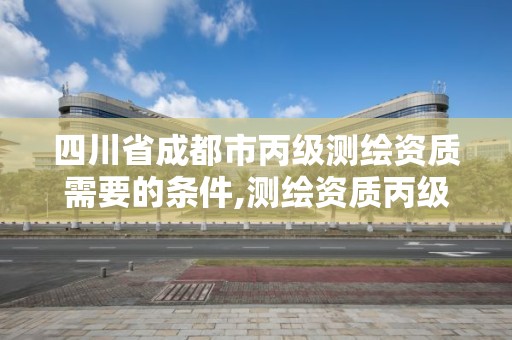 四川省成都市丙级测绘资质需要的条件,测绘资质丙级